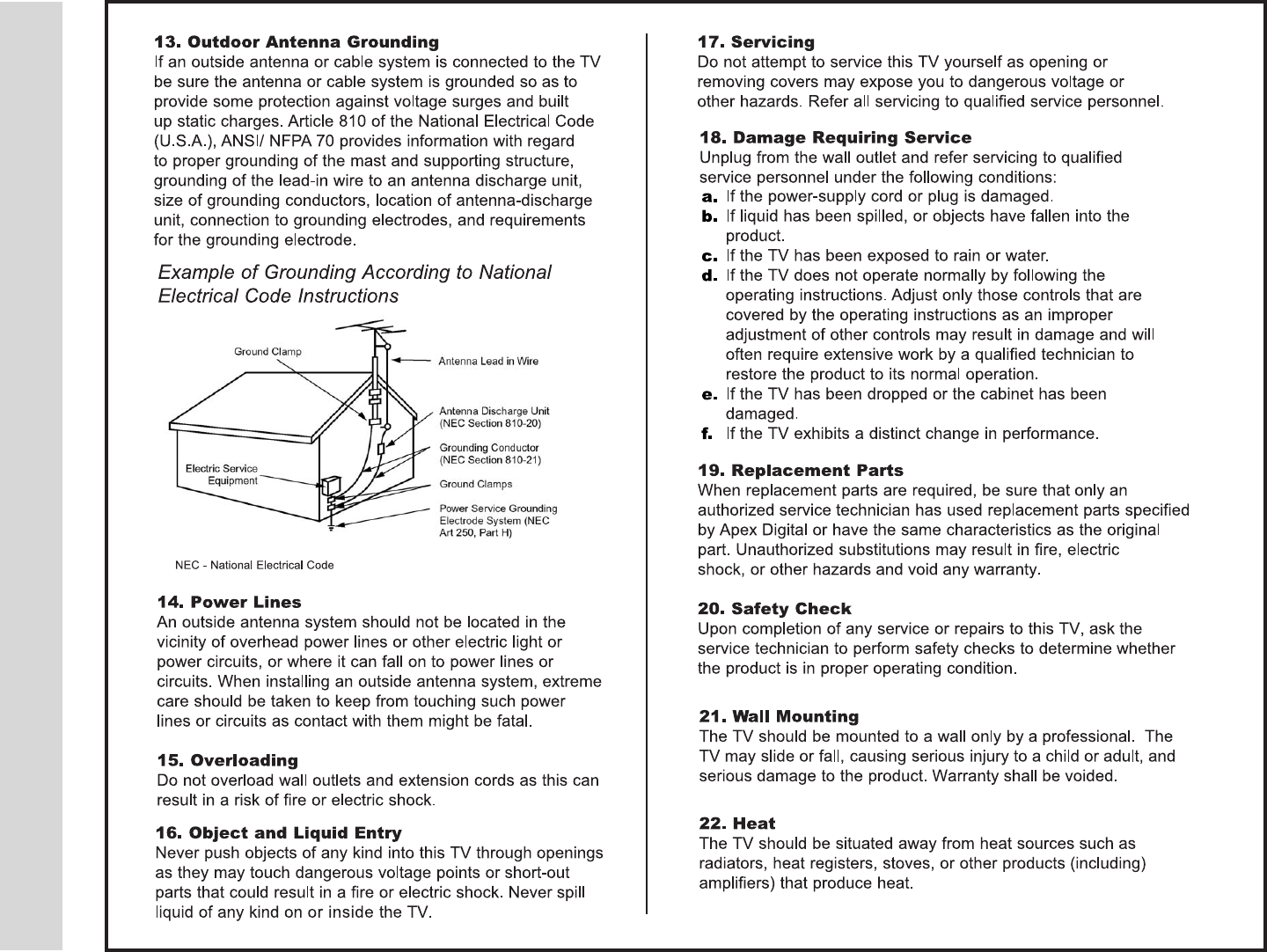 13. Outdoor Antenna Grounding
If an outside antenna or cable system is connected to the TV be sure the antenna or cable system is grounded so as to provide some protection against voltage surges and built up static charges. Article 810 of the National Electrical Code (U.S.A.), ANSI/ NFPA 70 provides information with regard to proper grounding of the mast and supporting structure, grounding of the lead-in wire to an antenna discharge unit, size of grounding conductors, location of antenna-discharge unit, connection to grounding electrodes, and requirements for the grounding electrode.

Example of Grounding According to National Electrical Code Instructions

Ground Clamp
Antenna Lead in Wire
Antenna Discharge Unit (NEC Section 810-20)
Grounding Conductor (NEC Section 810-21)
Electric Service Equipment
Ground Clamps
Power Service Grounding Electrode System (NEC Art 250, Part H)
NEC - National Electrical Code

14. Power Lines
An outside antenna system should not be located in the vicinity of overhead power lines or other electric light or power circuits, or where it can fall on to power lines or circuits. When installing an outside antenna system, extreme care should be taken to keep from touching such power lines or circuits as contact with them might be fatal.

15. Overloading
Do not overload wall outlets and extension cords as this can result in a risk of fire or electric shock.

16. Object and Liquid Entry
Never push objects of any kind into this TV through openings as they may touch dangerous voltage points or short-out parts that could result in a fire or electric shock. Never spill liquid of any kind on or inside the TV.

17. Servicing
Do not attempt to service this TV yourself as opening or removing covers may expose you to dangerous voltage or other hazards. Refer all servicing to qualified service personnel.

18. Damage Requiring Service
Unplug from the wall outlet and refer servicing to qualified service personnel under the following conditions:
a. If the power-supply cord or plug is damaged.
b. If liquid has been spilled, or objects have fallen into the product.
c. If the TV has been exposed to rain or water.
d. If the TV does not operate normally by following the operating instructions. Adjust only those controls that are covered by the operating instructions as an improper adjustment of other controls may result in damage and will often require extensive work by a qualified technician to restore the product to its normal operation.
e. If the TV has been dropped or the cabinet has been damaged.
f. If the TV exhibits a distinct change in performance.

19. Replacement Parts
When replacement parts are required, be sure that only an authorized service technician has used replacement parts specified by Apex Digital or have the same characteristics as the original part. Unauthorized substitutions may result in fire, electric shock, or other hazards and void any warranty.

20. Safety Check
Upon completion of any service or repairs to this TV, ask the service technician to perform safety checks to determine whether the product is in proper operating condition.

21. Wall Mounting
The TV should be mounted to a wall only by a professional. The TV may slide or fall, causing serious injury to a child or adult, and serious damage to the product. Warranty shall be voided.

22. Heat
The TV should be situated away from heat sources such as radiators, heat registers, stoves, or other products (including) amplifiers) that produce heat.